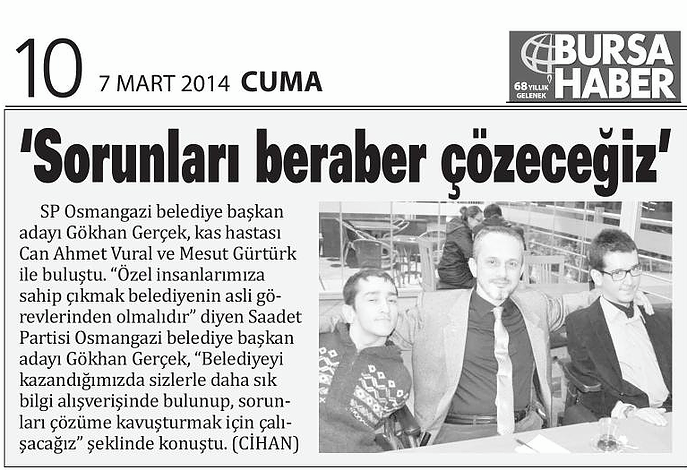 10 7 MART 2014 CUMA

BURSA HABER
68 YILLIK GELENEK

'Sorunları beraber çözeceğiz'

SP Osmangazi belediye başkan adayı Gökhan Gerçek, kas hastası Can Ahmet Vural ve Mesut Gürtürk ile buluştu. "Özel insanlarımıza sahip çıkmak belediyenin asli görevlerinden olmalıdır" diyen Saadet Partisi Osmangazi belediye başkan adayı Gökhan Gerçek, "Belediyeyi kazandığımızda sizlerle daha sık bilgi alışverişinde bulunup, sorunları çözüme kavuşturmak için çalışacağız" şeklinde konuştu. (CİHAN)